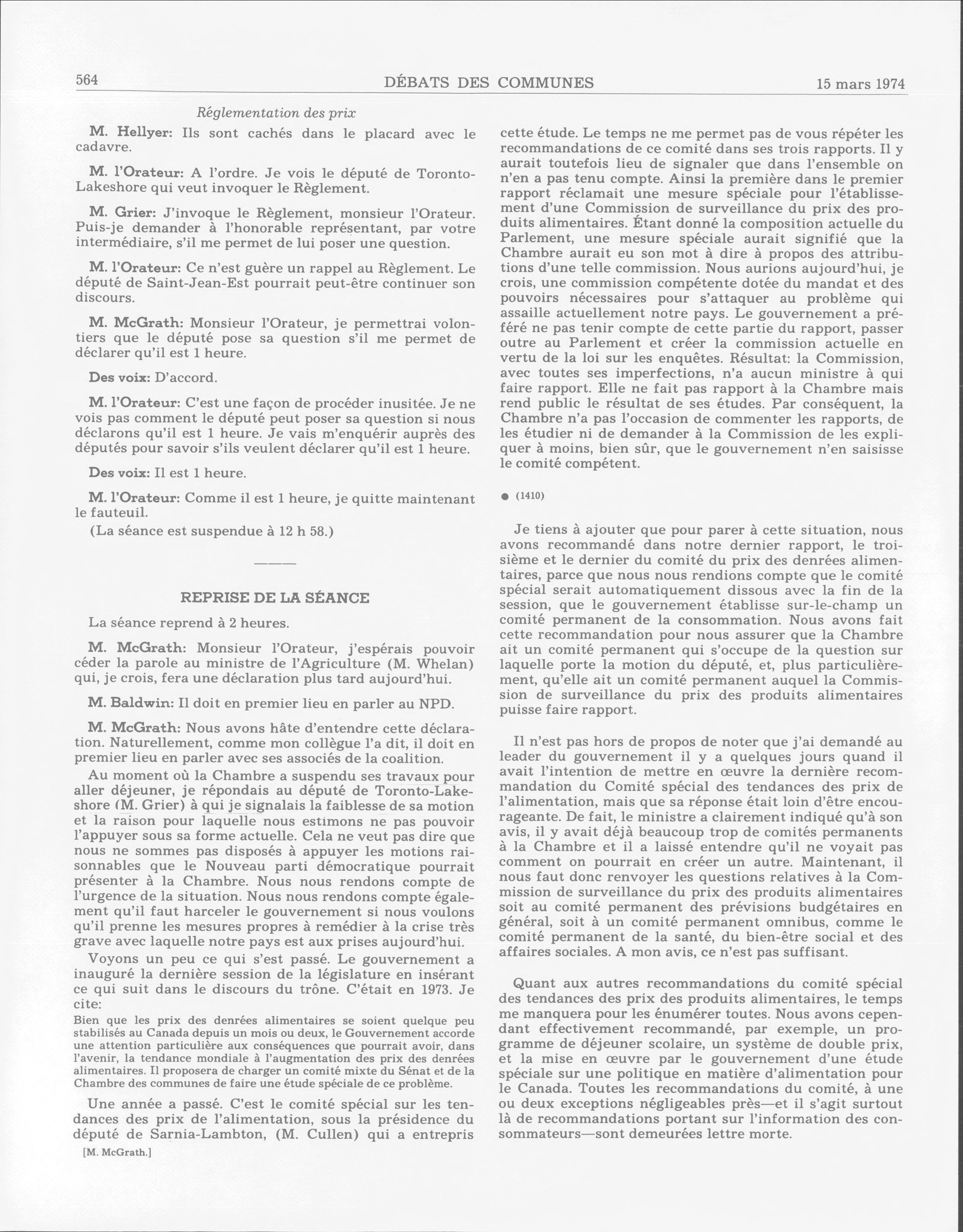 564 DÉBATS DES COMMUNES 15 mars 1974

Réglementation des prix

M. Hellyer: Ils sont cachés dans le placard avec le cadavre.

M. l'Orateur: A l'ordre. Je vois le député de Toronto-Lakeshore qui veut invoquer le Règlement.

M. Grier: J'invoque le Règlement, monsieur l'Orateur. Puis-je demander à l'honorable représentant, par votre intermédiaire, s'il me permet de lui poser une question.

M. l'Orateur: Ce n'est guère un rappel au Règlement. Le député de Saint-Jean-Est pourrait peut-être continuer son discours.

M. McGrath: Monsieur l'Orateur, je permettrai volontiers que le député pose sa question s'il me permet de déclarer qu'il est 1 heure.

Des voix: D'accord.

M. l'Orateur: C'est une façon de procéder inusitée. Je ne vois pas comment le député peut poser sa question si nous déclarons qu'il est 1 heure. Je vais m'enquérir auprès des députés pour savoir s'ils veulent déclarer qu'il est 1 heure.

Des voix: Il est 1 heure.

M. l'Orateur: Comme il est 1 heure, je quitte maintenant le fauteuil.

(La séance est suspendue à 12 h 58.)

REPRISE DE LA SÉANCE

La séance reprend à 2 heures.

M. McGrath: Monsieur l'Orateur, j'espérais pouvoir céder la parole au ministre de l'Agriculture (M. Whelan) qui, je crois, fera une déclaration plus tard aujourd'hui.

M. Baldwin: Il doit en premier lieu en parler au NPD.

M. McGrath: Nous avons hâte d'entendre cette déclaration. Naturellement, comme mon collègue l'a dit, il doit en premier lieu en parler avec ses associés de la coalition.

Au moment où la Chambre a suspendu ses travaux pour aller déjeuner, je répondais au député de Toronto-Lakeshore (M. Grier) à qui je signalais la faiblesse de sa motion et la raison pour laquelle nous estimons ne pas pouvoir l'appuyer sous sa forme actuelle. Cela ne veut pas dire que nous ne sommes pas disposés à appuyer les motions raisonnables que le Nouveau parti démocratique pourrait présenter à la Chambre. Nous nous rendons compte de l'urgence de la situation. Nous nous rendons compte également qu'il faut harceler le gouvernement si nous voulons qu'il prenne les mesures propres à remédier à la crise très grave avec laquelle notre pays est aux prises aujourd'hui.

Voyons un peu ce qui s'est passé. Le gouvernement a inauguré la dernière session de la législature en insérant ce qui suit dans le discours du trône. C'était en 1973. Je cite:

Bien que les prix des denrées alimentaires se soient quelque peu stabilisés au Canada depuis un mois ou deux, le Gouvernement accorde une attention particulière aux conséquences que pourrait avoir, dans l'avenir, la tendance mondiale à l'augmentation des prix des denrées alimentaires. Il proposera de charger un comité mixte du Sénat et de la Chambre des communes de faire une étude spéciale de ce problème.

Une année a passé. C'est le comité spécial sur les tendances des prix de l'alimentation, sous la présidence du député de Sarnia-Lambton, (M. Cullen) qui a entrepris

[M. McGrath.]

cette étude. Le temps ne me permet pas de vous répéter les recommandations de ce comité dans ses trois rapports. Il y aurait toutefois lieu de signaler que dans l'ensemble on n'en a pas tenu compte. Ainsi la première dans le premier rapport réclamait une mesure spéciale pour l'établissement d'une Commission de surveillance du prix des produits alimentaires. Étant donné la composition actuelle du Parlement, une mesure spéciale aurait signifié que la Chambre aurait eu son mot à dire à propos des attributions d'une telle commission. Nous aurions aujourd'hui, je crois, une commission compétente dotée du mandat et des pouvoirs nécessaires pour s'attaquer au problème qui assaille actuellement notre pays. Le gouvernement a préféré ne pas tenir compte de cette partie du rapport, passer outre au Parlement et créer la commission actuelle en vertu de la loi sur les enquêtes. Résultat: la Commission, avec toutes ses imperfections, n'a aucun ministre à qui faire rapport. Elle ne fait pas rapport à la Chambre mais rend public le résultat de ses études. Par conséquent, la Chambre n'a pas l'occasion de commenter les rapports, de les étudier ni de demander à la Commission de les expliquer à moins, bien sûr, que le gouvernement n'en saisisse le comité compétent.

● (1410)

Je tiens à ajouter que pour parer à cette situation, nous avons recommandé dans notre dernier rapport, le troisième et le dernier du comité du prix des denrées alimentaires, parce que nous nous rendions compte que le comité spécial serait automatiquement dissous avec la fin de la session, que le gouvernement établisse sur-le-champ un comité permanent de la consommation. Nous avons fait cette recommandation pour nous assurer que la Chambre ait un comité permanent qui s'occupe de la question sur laquelle porte la motion du député, et, plus particulièrement, qu'elle ait un comité permanent auquel la Commission de surveillance du prix des produits alimentaires puisse faire rapport.

Il n'est pas hors de propos de noter que j'ai demandé au leader du gouvernement il y a quelques jours quand il avait l'intention de mettre en œuvre la dernière recommandation du Comité spécial des tendances des prix de l'alimentation, mais que sa réponse était loin d'être encourageante. De fait, le ministre a clairement indiqué qu'à son avis, il y avait déjà beaucoup trop de comités permanents à la Chambre et il a laissé entendre qu'il ne voyait pas comment on pourrait en créer un autre. Maintenant, il nous faut donc renvoyer les questions relatives à la Commission de surveillance du prix des produits alimentaires soit au comité permanent des prévisions budgétaires en général, soit à un comité permanent omnibus, comme le comité permanent de la santé, du bien-être social et des affaires sociales. A mon avis, ce n'est pas suffisant.

Quant aux autres recommandations du comité spécial des tendances des prix des produits alimentaires, le temps me manquera pour les énumérer toutes. Nous avons cependant effectivement recommandé, par exemple, un programme de déjeuner scolaire, un système de double prix, et la mise en œuvre par le gouvernement d'une étude spéciale sur une politique en matière d'alimentation pour le Canada. Toutes les recommandations du comité, à une ou deux exceptions négligeables près—et il s'agit surtout là de recommandations portant sur l'information des consommateurs—sont demeurées lettre morte.